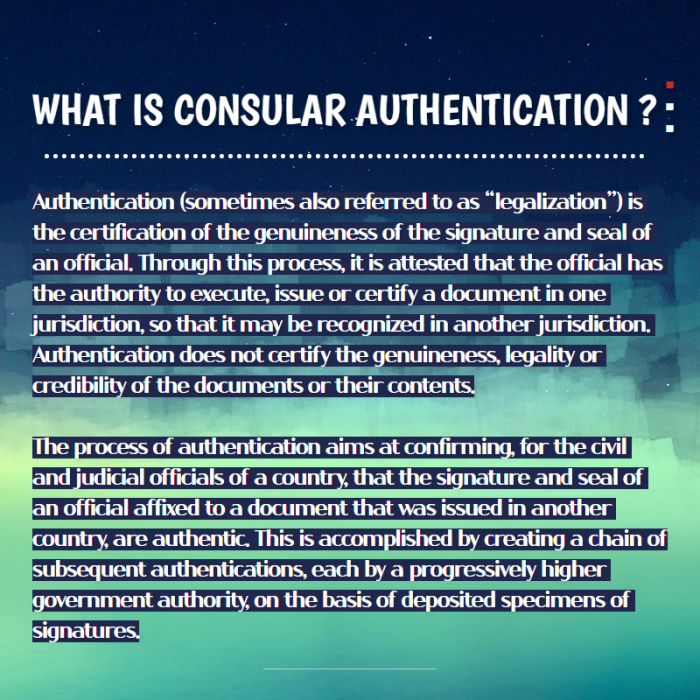 WHAT IS CONSULAR AUTHENTICATION ?

Authentication (sometimes also referred to as “legalization”) is the certification of the genuineness of the signature and seal of an official. Through this process, it is attested that the official has the authority to execute, issue or certify a document in one jurisdiction, so that it may be recognized in another jurisdiction. Authentication does not certify the genuineness, legality or credibility of the documents or their contents.

The process of authentication aims at confirming, for the civil and judicial officials of a country, that the signature and seal of an official affixed to a document that was issued in another country, are authentic. This is accomplished by creating a chain of subsequent authentications, each by a progressively higher government authority, on the basis of deposited specimens of signatures.